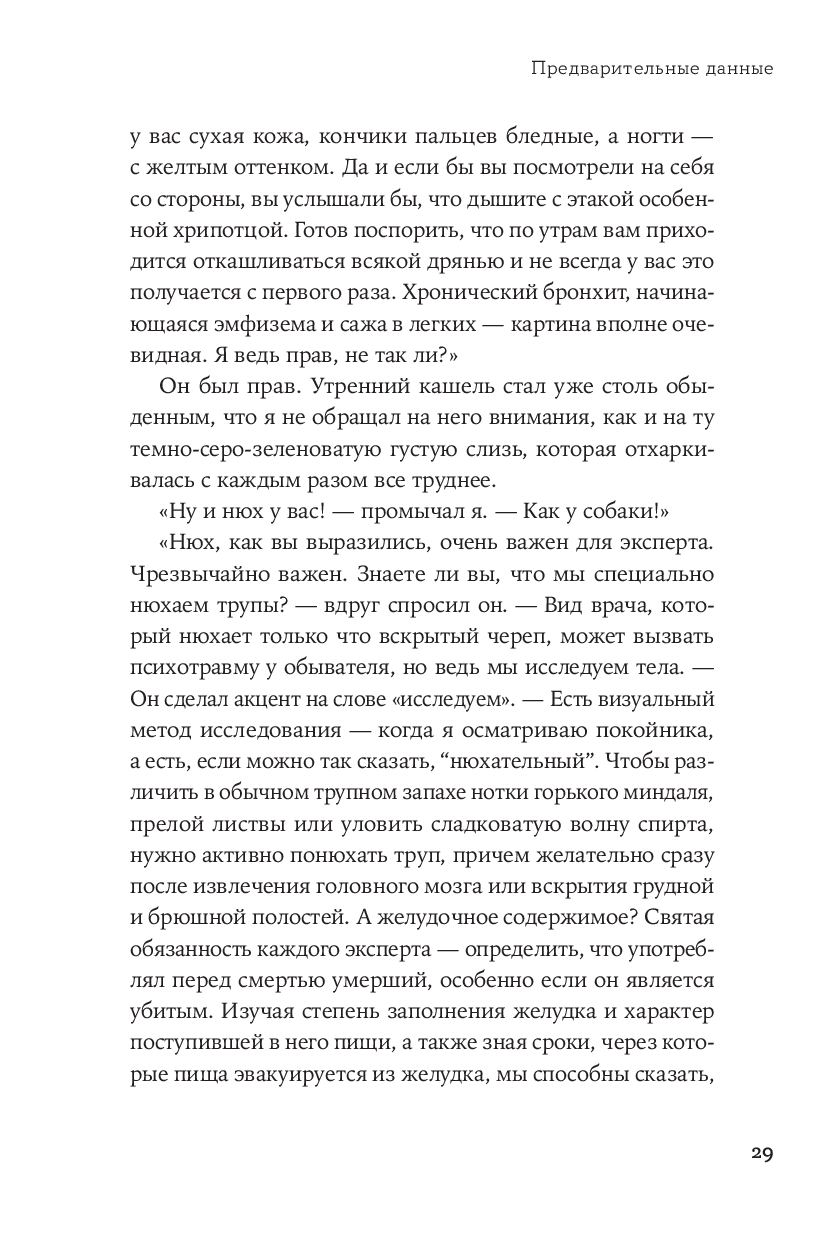 Предварительные данные

у вас сухая кожа, кончики пальцев бледные, а ногти — с желтым оттенком. Да и если бы вы посмотрели на себя со стороны, вы услышали бы, что дышите с этакой особенной хрипотцой. Готов поспорить, что по утрам вам приходится откашливаться всякой дрянью и не всегда у вас это получается с первого раза. Хронический бронхит, начинающаяся эмфизема и сажа в легких — картина вполне очевидная. Я ведь прав, не так ли?»

Он был прав. Утренний кашель стал уже столь обыденным, что я не обращал на него внимания, как и на ту темно-серо-зеленоватую густую слизь, которая отхаркивалась с каждым разом все труднее.

«Ну и нюх у вас! — промычал я. — Как у собаки!»

«Нюх, как вы выразились, очень важен для эксперта. Чрезвычайно важен. Знаете ли вы, что мы специально нюхаем трупы? — вдруг спросил он. — Вид врача, который нюхает только что вскрытый череп, может вызвать психотравму у обывателя, но ведь мы исследуем тела. — Он сделал акцент на слове «исследуем». — Есть визуальный метод исследования — когда я осматриваю покойника, а есть, если можно так сказать, “нюхательный”. Чтобы различить в обычном трупном запахе нотки горького миндаля, прелой листвы или уловить сладковатую волну спирта, нужно активно понюхать труп, причем желательно сразу после извлечения головного мозга или вскрытия грудной и брюшной полостей. А желудочное содержимое? Святая обязанность каждого эксперта — определить, что употреблял перед смертью умерший, особенно если он является убитым. Изучая степень заполнения желудка и характер поступившей в него пищи, а также зная сроки, через которые пища эвакуируется из желудка, мы способны сказать,

29